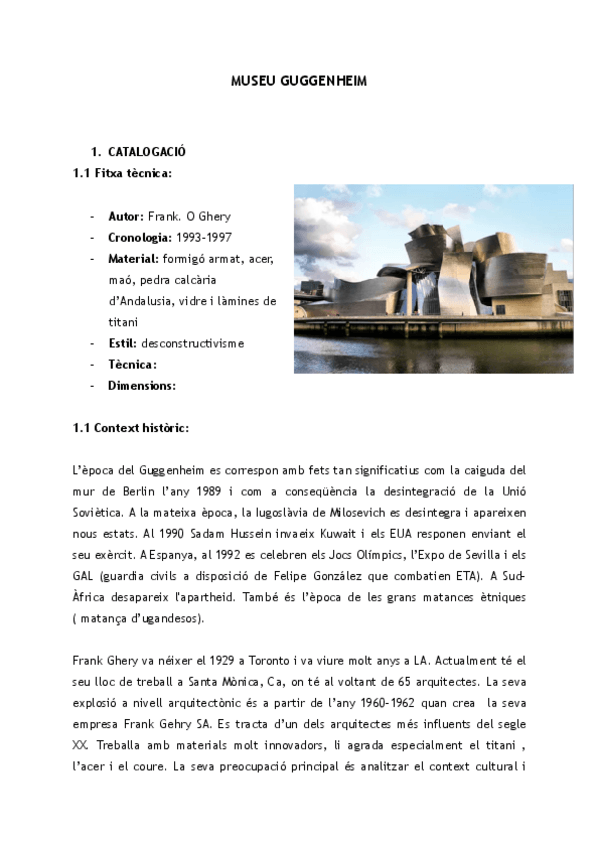 MUSEU GUGGENHEIM

1. CATALOGACIÓ

1.1 Fitxa tècnica:

- Autor: Frank. O Ghery
- Cronologia: 1993-1997
- Material: formigó armat, acer, maó, pedra calcària d'Andalusia, vidre i làmines de titani
- Estil: desconstructivisme
- Tècnica:
- Dimensions:

1.1 Context històric:

L'època del Guggenheim es correspon amb fets tan significatius com la caiguda del mur de Berlin l'any 1989 i com a conseqüència la desintegració de la Unió Soviètica. A la mateixa època, la Iugoslàvia de Milosevich es desintegra i apareixen nous estats. Al 1990 Sadam Hussein invaeix Kuwait i els EUA responen enviant el seu exèrcit. A Espanya, al 1992 es celebren els Jocs Olímpics, l'Expo de Sevilla i els GAL (guardia civils a disposició de Felipe González que combatien ETA). A Sud-Àfrica desapareix l'apartheid. També és l'època de les grans matances ètniques ( matança d'ugandesos).

Frank Ghery va néixer el 1929 a Toronto i va viure molt anys a LA. Actualment té el seu lloc de treball a Santa Mònica, Ca, on té al voltant de 65 arquitectes. La seva explosió a nivell arquitectònic és a partir de l'any 1960-1962 quan crea la seva empresa Frank Gehry SA. Es tracta d'un dels arquitectes més influents del segle XX. Treballa amb materials molt innovadors, li agrada especialment el titani , l'acer i el coure. La seva preocupació principal és analitzar el context cultural i